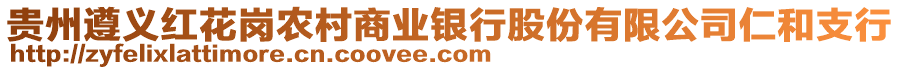 贵州遵义红花岗农村商业银行股份有限公司仁和支行
http://zyfelixlattimore.cn.coovee.com